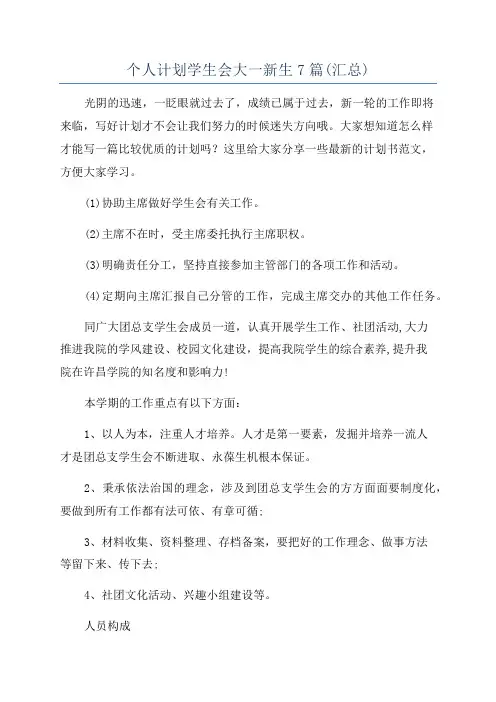 个人计划学生会大一新生7篇(汇总)

光阴的迅速，一眨眼就过去了，成绩已属于过去，新一轮的工作即将来临，写好计划才不会让我们努力的时候迷失方向哦。大家想知道怎么样才能写一篇比较优质的计划吗？这里给大家分享一些最新的计划书范文，方便大家学习。

⑴协助主席做好学生会有关工作。

⑵主席不在时，受主席委托执行主席职权。

⑶明确责任分工，坚持直接参加主管部门的各项工作和活动。

⑷定期向主席汇报自己分管的工作，完成主席交办的其他工作任务。

同广大团总支学生会成员一道，认真开展学生工作、社团活动,大力推进我院的学风建设、校园文化建设，提高我院学生的综合素养,提升我院在许昌学院的知名度和影响力!

本学期的工作重点有以下方面：

1、以人为本，注重人才培养。人才是第一要素，发掘并培养一流人才是团总支学生会不断进取、永葆生机根本保证。

2、秉承依法治国的理念，涉及到团总支学生会的方方面面要制度化，要做到所有工作都有法可依、有章可循;

3、材料收集、资料整理、存档备案，要把好的工作理念、做事方法等留下来、传下去;

4、社团文化活动、兴趣小组建设等。

人员构成